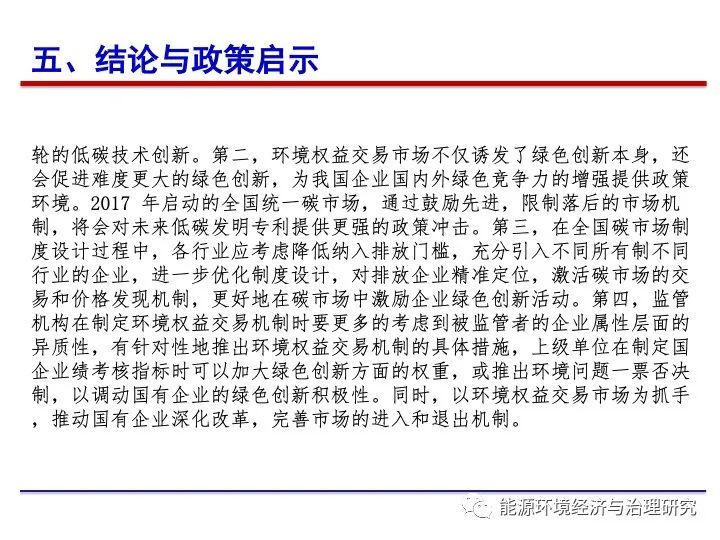 五、结论与政策启示

轮的低碳技术创新。第二，环境权益交易市场不仅诱发了绿色创新本身，还会促进难度更大的绿色创新，为我国企业国内外绿色竞争力的增强提供政策环境。2017 年启动的全国统一碳市场，通过鼓励先进，限制落后的市场机制，将会对未来低碳发明专利提供更强的政策冲击。第三，在全国碳市场制度设计过程中，各行业应考虑降低纳入排放门槛，充分引入不同所有制不同行业的企业，进一步优化制度设计，对排放企业精准定位，激活碳市场的交易和价格发现机制，更好地在碳市场中激励企业绿色创新活动。第四，监管机构在制定环境权益交易机制时要更多的考虑到被监管者的企业属性层面的异质性，有针对性地推出环境权益交易机制的具体措施，上级单位在制定国企业绩考核指标时可以加大绿色创新方面的权重，或推出环境问题一票否决制，以调动国有企业的绿色创新积极性。同时，以环境权益交易市场为抓手，推动国有企业深化改革，完善市场的进入和退出机制。

能源环境经济与治理研究